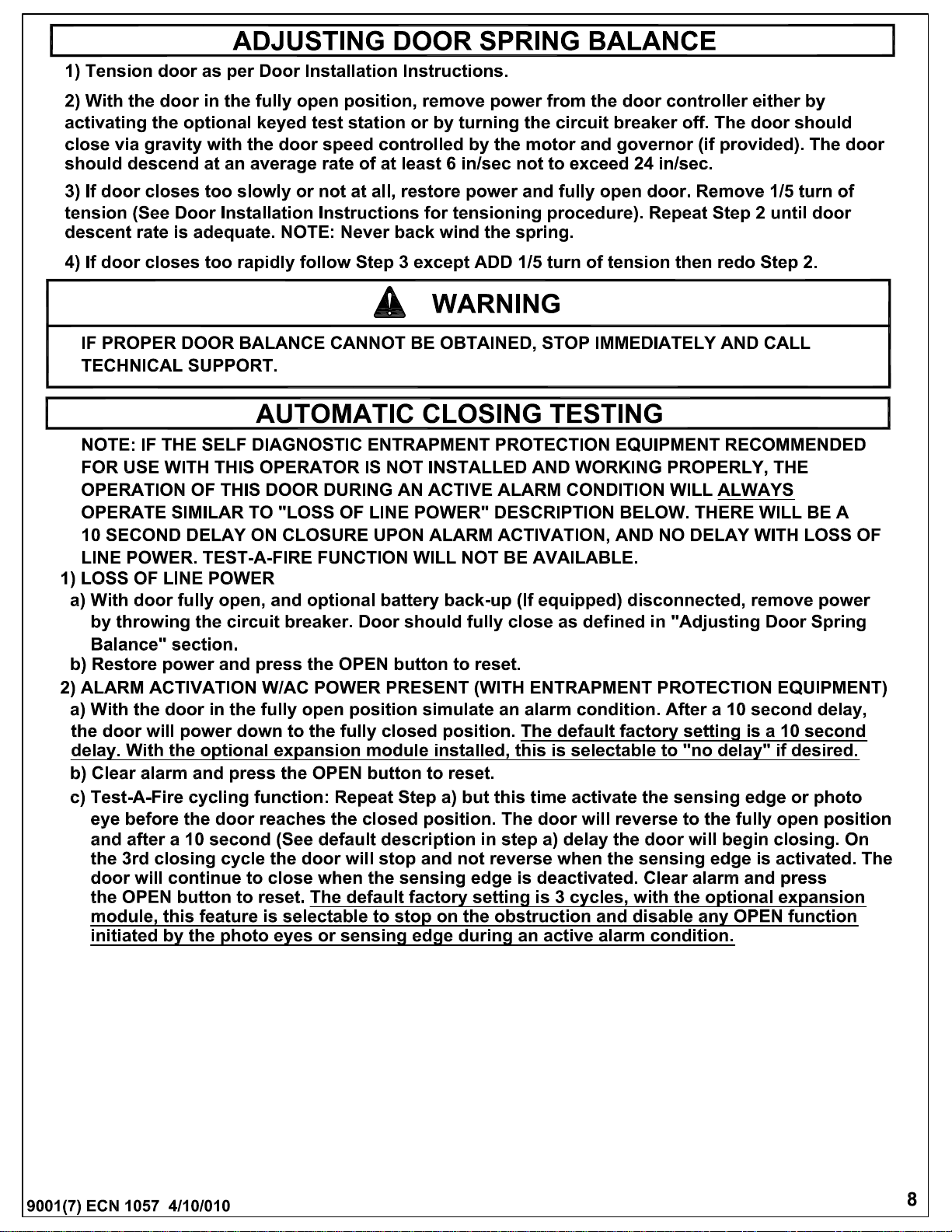 ADJUSTING DOOR SPRING BALANCE

1) Tension door as per Door Installation Instructions.

2) With the door in the fully open position, remove power from the door controller either by activating the optional keyed test station or by turning the circuit breaker off. The door should close via gravity with the door speed controlled by the motor and governor (if provided). The door should descend at an average rate of at least 6 in/sec not to exceed 24 in/sec.

3) If door closes too slowly or not at all, restore power and fully open door. Remove 1/5 turn of tension (See Door Installation Instructions for tensioning procedure). Repeat Step 2 until door descent rate is adequate. NOTE: Never back wind the spring.

4) If door closes too rapidly follow Step 3 except ADD 1/5 turn of tension then redo Step 2.

WARNING

IF PROPER DOOR BALANCE CANNOT BE OBTAINED, STOP IMMEDIATELY AND CALL TECHNICAL SUPPORT.

AUTOMATIC CLOSING TESTING

NOTE: IF THE SELF DIAGNOSTIC ENTRAPMENT PROTECTION EQUIPMENT RECOMMENDED FOR USE WITH THIS OPERATOR IS NOT INSTALLED AND WORKING PROPERLY, THE OPERATION OF THIS DOOR DURING AN ACTIVE ALARM CONDITION WILL ALWAYS OPERATE SIMILAR TO "LOSS OF LINE POWER" DESCRIPTION BELOW. THERE WILL BE A 10 SECOND DELAY ON CLOSURE UPON ALARM ACTIVATION, AND NO DELAY WITH LOSS OF LINE POWER. TEST-A-FIRE FUNCTION WILL NOT BE AVAILABLE.

1) LOSS OF LINE POWER
a) With door fully open, and optional battery back-up (If equipped) disconnected, remove power by throwing the circuit breaker. Door should fully close as defined in "Adjusting Door Spring Balance" section.
b) Restore power and press the OPEN button to reset.

2) ALARM ACTIVATION W/AC POWER PRESENT (WITH ENTRAPMENT PROTECTION EQUIPMENT)
a) With the door in the fully open position simulate an alarm condition. After a 10 second delay, the door will power down to the fully closed position. The default factory setting is a 10 second delay. With the optional expansion module installed, this is selectable to "no delay" if desired.
b) Clear alarm and press the OPEN button to reset.
c) Test-A-Fire cycling function: Repeat Step a) but this time activate the sensing edge or photo eye before the door reaches the closed position. The door will reverse to the fully open position and after a 10 second (See default description in step a) delay the door will begin closing. On the 3rd closing cycle the door will stop and not reverse when the sensing edge is activated. The door will continue to close when the sensing edge is deactivated. Clear alarm and press the OPEN button to reset. The default factory setting is 3 cycles, with the optional expansion module, this feature is selectable to stop on the obstruction and disable any OPEN function initiated by the photo eyes or sensing edge during an active alarm condition.

9001(7) ECN 1057 4/10/010

8